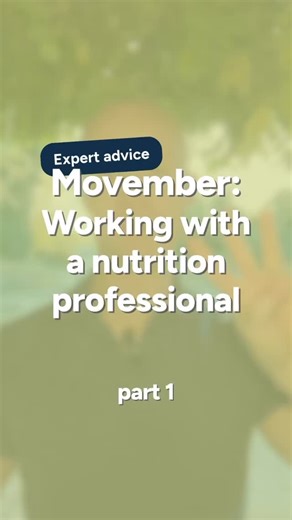 Expert advice

Movember: Working with a nutrition professional

part 1